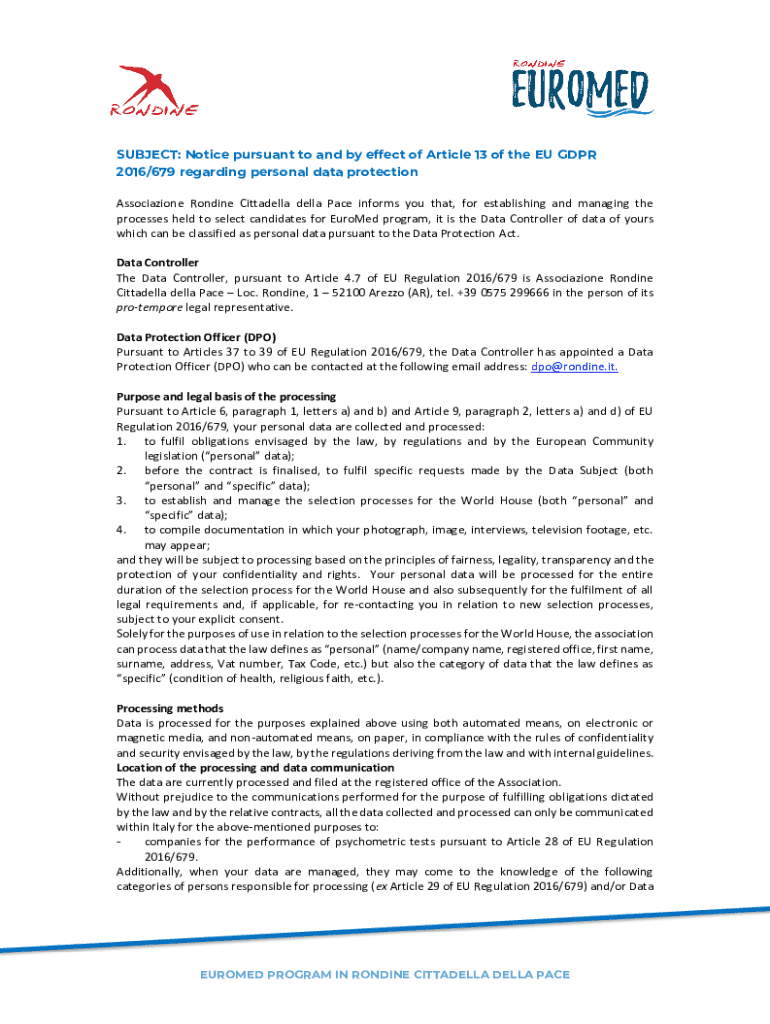 RONDINE

RONDINE
EUROMED

SUBJECT: Notice pursuant to and by effect of Article 13 of the EU GDPR 2016/679 regarding personal data protection

Associazione Rondine Cittadella della Pace informs you that, for establishing and managing the processes held to select candidates for EuroMed program, it is the Data Controller of data of yours which can be classified as personal data pursuant to the Data Protection Act.

Data Controller
The Data Controller, pursuant to Article 4.7 of EU Regulation 2016/679 is Associazione Rondine Cittadella della Pace – Loc. Rondine, 1 – 52100 Arezzo (AR), tel. +39 0575 299666 in the person of its pro-tempore legal representative.

Data Protection Officer (DPO)
Pursuant to Articles 37 to 39 of EU Regulation 2016/679, the Data Controller has appointed a Data Protection Officer (DPO) who can be contacted at the following email address: dpo@rondine.it.

Purpose and legal basis of the processing
Pursuant to Article 6, paragraph 1, letters a) and b) and Article 9, paragraph 2, letters a) and d) of EU Regulation 2016/679, your personal data are collected and processed:
1. to fulfil obligations envisaged by the law, by regulations and by the European Community legislation ("personal" data);
2. before the contract is finalised, to fulfil specific requests made by the Data Subject (both "personal" and "specific" data);
3. to establish and manage the selection processes for the World House (both "personal" and "specific" data);
4. to compile documentation in which your photograph, image, interviews, television footage, etc. may appear;
and they will be subject to processing based on the principles of fairness, legality, transparency and the protection of your confidentiality and rights. Your personal data will be processed for the entire duration of the selection process for the World House and also subsequently for the fulfilment of all legal requirements and, if applicable, for re-contacting you in relation to new selection processes, subject to your explicit consent.
Solely for the purposes of use in relation to the selection processes for the World House, the association can process data that the law defines as "personal" (name/company name, registered office, first name, surname, address, Vat number, Tax Code, etc.) but also the category of data that the law defines as "specific" (condition of health, religious faith, etc.).

Processing methods
Data is processed for the purposes explained above using both automated means, on electronic or magnetic media, and non-automated means, on paper, in compliance with the rules of confidentiality and security envisaged by the law, by the regulations deriving from the law and with internal guidelines.
Location of the processing and data communication
The data are currently processed and filed at the registered office of the Association.
Without prejudice to the communications performed for the purpose of fulfilling obligations dictated by the law and by the relative contracts, all the data collected and processed can only be communicated within Italy for the above-mentioned purposes to:
- companies for the performance of psychometric tests pursuant to Article 28 of EU Regulation 2016/679.
Additionally, when your data are managed, they may come to the knowledge of the following categories of persons responsible for processing (ex Article 29 of EU Regulation 2016/679) and/or Data

EUROMED PROGRAM IN RONDINE CITTADELLA DELLA PACE